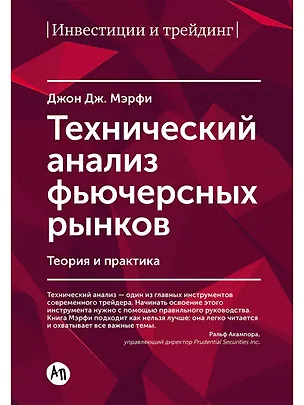 |Инвестиции и трейдинг|

Джон Дж. Мэрфи

Технический анализ фьючерсных рынков

Теория и практика

Технический анализ — один из главных инструментов современного трейдера. Начинать освоение этого инструмента нужно с помощью правильного руководства. Книга Мэрфи подходит как нельзя лучше: она легко читается и охватывает все важные темы.

Ральф Акампора,
управляющий директор Prudential Securities Inc.

АП